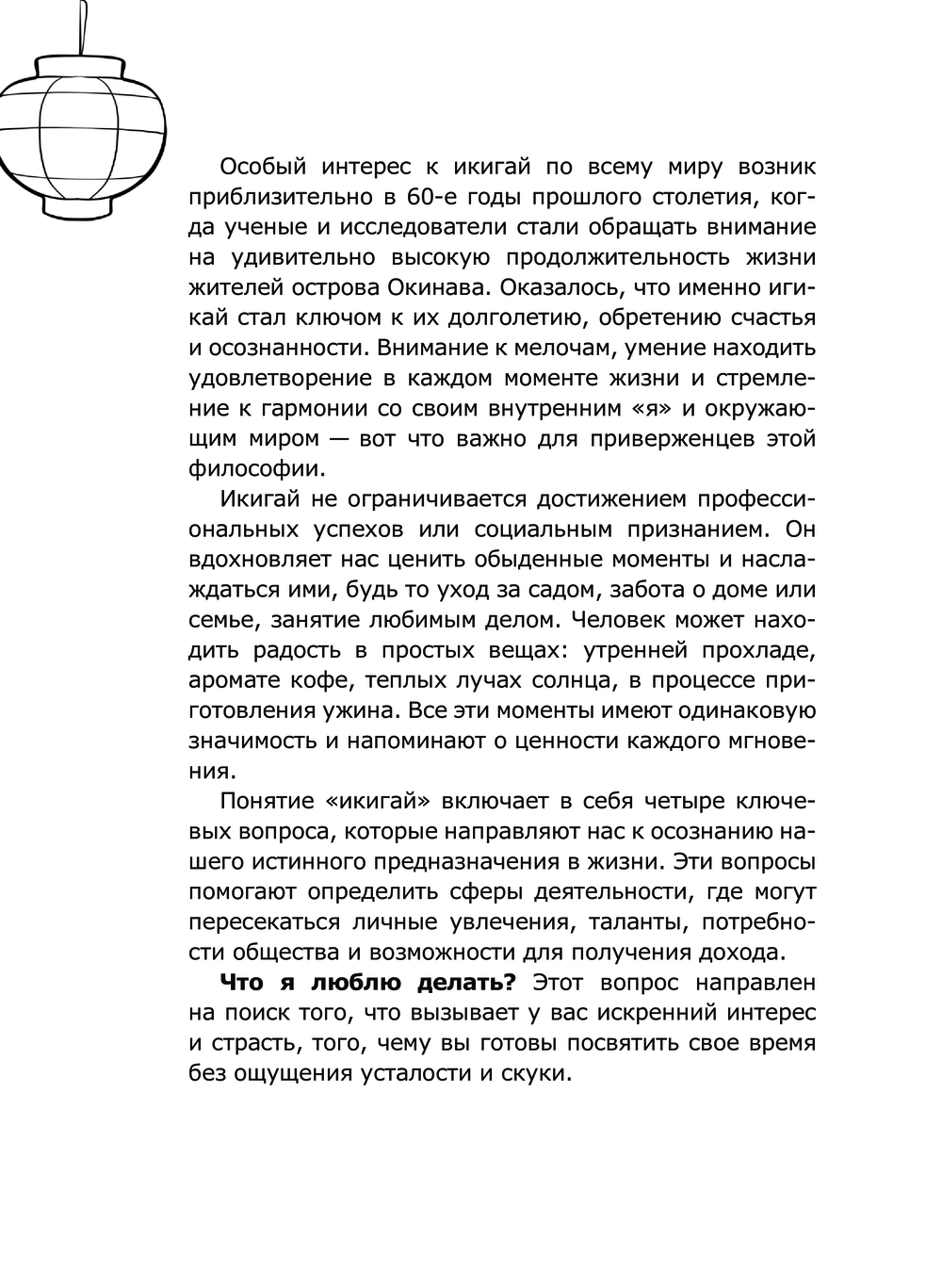 Особый интерес к икигай по всему миру возник приблизительно в 60-е годы прошлого столетия, когда ученые и исследователи стали обращать внимание на удивительно высокую продолжительность жизни жителей острова Окинава. Оказалось, что именно игикай стал ключом к их долголетию, обретению счастья и осознанности. Внимание к мелочам, умение находить удовлетворение в каждом моменте жизни и стремление к гармонии со своим внутренним «я» и окружающим миром — вот что важно для приверженцев этой философии.

Икигай не ограничивается достижением профессиональных успехов или социальным признанием. Он вдохновляет нас ценить обыденные моменты и наслаждаться ими, будь то уход за садом, забота о доме или семье, занятие любимым делом. Человек может находить радость в простых вещах: утренней прохладе, аромате кофе, теплых лучах солнца, в процессе приготовления ужина. Все эти моменты имеют одинаковую значимость и напоминают о ценности каждого мгновения.

Понятие «икигай» включает в себя четыре ключевых вопроса, которые направляют нас к осознанию нашего истинного предназначения в жизни. Эти вопросы помогают определить сферы деятельности, где могут пересекаться личные увлечения, таланты, потребности общества и возможности для получения дохода.

**Что я люблю делать?** Этот вопрос направлен на поиск того, что вызывает у вас искренний интерес и страсть, того, чему вы готовы посвятить свое время без ощущения усталости и скуки.